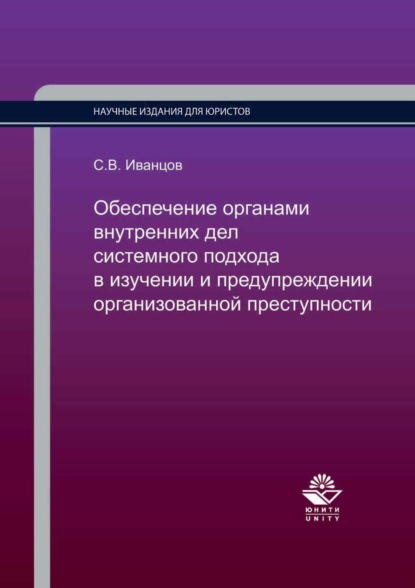 НАУЧНЫЕ ИЗДАНИЯ ДЛЯ ЮРИСТОВ

С.В. Иванцов

Обеспечение органами внутренних дел системного подхода в изучении и предупреждении организованной преступности

ЮНИТИ
UNITY